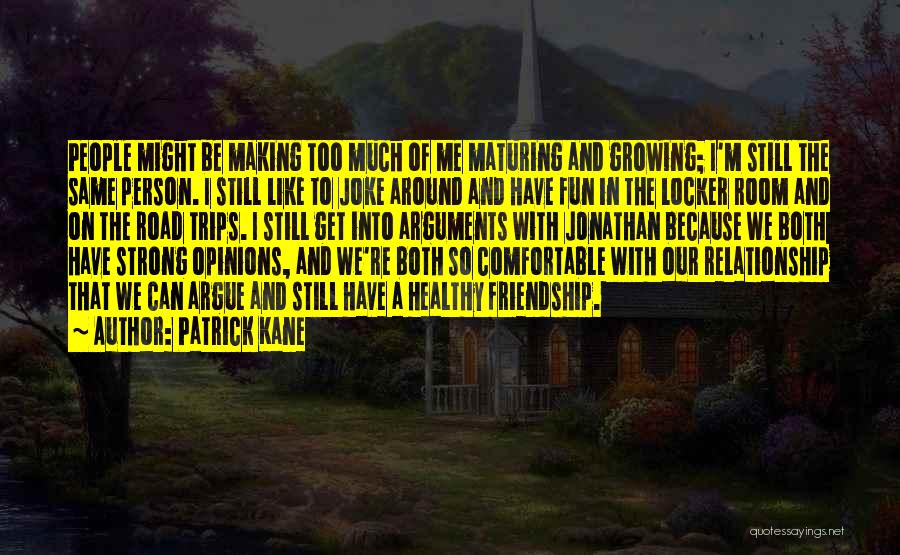 PEOPLE MIGHT BE MAKING TOO MUCH OF ME MATURING AND GROWING; I'M STILL THE SAME PERSON. I STILL LIKE TO JOKE AROUND AND HAVE FUN IN THE LOCKER ROOM AND ON THE ROAD TRIPS. I STILL GET INTO ARGUMENTS WITH JONATHAN BECAUSE WE BOTH HAVE STRONG OPINIONS, AND WE'RE BOTH SO COMFORTABLE WITH OUR RELATIONSHIP THAT WE CAN ARGUE AND STILL HAVE A HEALTHY FRIENDSHIP.
~ AUTHOR: PATRICK KANE

quotessayings.net